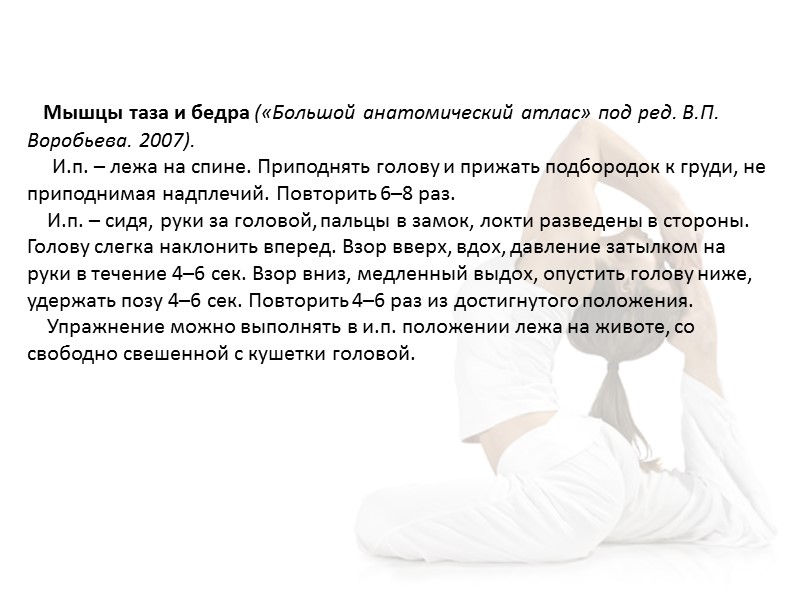 Мышцы таза и бедра («Большой анатомический атлас» под ред. В.П. Воробьева. 2007).

И.п. – лежа на спине. Приподнять голову и прижать подбородок к груди, не приподнимая надплечий. Повторить 6–8 раз.

И.п. – сидя, руки за головой, пальцы в замок, локти разведены в стороны. Голову слегка наклонить вперед. Взор вверх, вдох, давление затылком на руки в течение 4–6 сек. Взор вниз, медленный выдох, опустить голову ниже, удержать позу 4–6 сек. Повторить 4–6 раз из достигнутого положения.

Упражнение можно выполнять в и.п. положении лежа на животе, со свободно свешенной с кушетки головой.